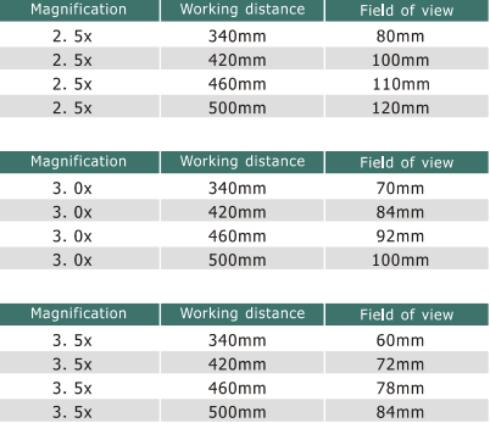 | Magnification | Working distance | Field of view |
|---|---|---|
| 2. 5x | 340mm | 80mm |
| 2. 5x | 420mm | 100mm |
| 2. 5x | 460mm | 110mm |
| 2. 5x | 500mm | 120mm |

| Magnification | Working distance | Field of view |
|---|---|---|
| 3. 0x | 340mm | 70mm |
| 3. 0x | 420mm | 84mm |
| 3. 0x | 460mm | 92mm |
| 3. 0x | 500mm | 100mm |

| Magnification | Working distance | Field of view |
|---|---|---|
| 3. 5x | 340mm | 60mm |
| 3. 5x | 420mm | 72mm |
| 3. 5x | 460mm | 78mm |
| 3. 5x | 500mm | 84mm |